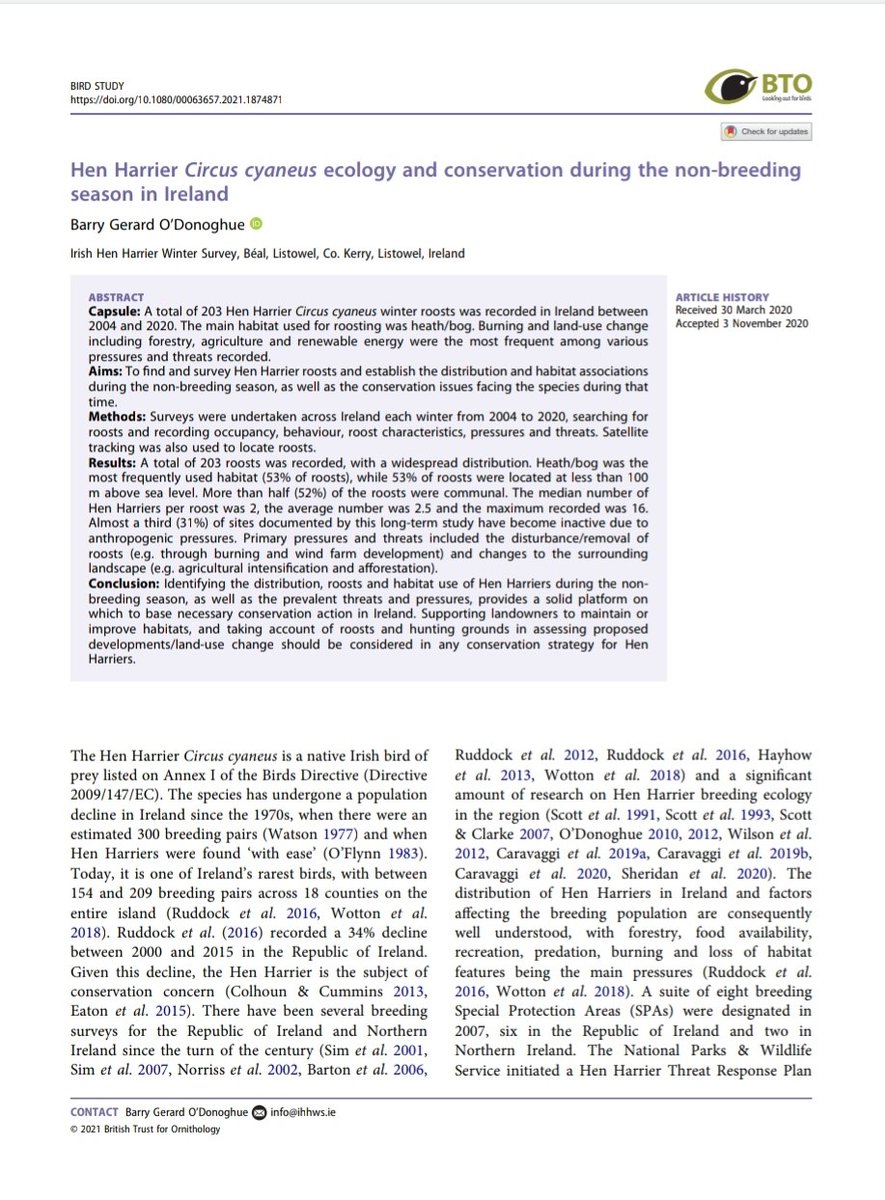 BIRD STUDY
https://doi.org/10.1080/00063657.2021.1874871

BTO
Looking out for birds

Check for updates

Hen Harrier Circus cyaneus ecology and conservation during the non-breeding season in Ireland

Barry Gerard O'Donoghue

Irish Hen Harrier Winter Survey, Béal, Listowel, Co. Kerry, Listowel, Ireland

ABSTRACT
Capsule: A total of 203 Hen Harrier Circus cyaneus winter roosts was recorded in Ireland between 2004 and 2020. The main habitat used for roosting was heath/bog. Burning and land-use change including forestry, agriculture and renewable energy were the most frequent among various pressures and threats recorded.
Aims: To find and survey Hen Harrier roosts and establish the distribution and habitat associations during the non-breeding season, as well as the conservation issues facing the species during that time.
Methods: Surveys were undertaken across Ireland each winter from 2004 to 2020, searching for roosts and recording occupancy, behaviour, roost characteristics, pressures and threats. Satellite tracking was also used to locate roosts.
Results: A total of 203 roosts was recorded, with a widespread distribution. Heath/bog was the most frequently used habitat (53% of roosts), while 53% of roosts were located at less than 100 m above sea level. More than half (52%) of the roosts were communal. The median number of Hen Harriers per roost was 2, the average number was 2.5 and the maximum recorded was 16. Almost a third (31%) of sites documented by this long-term study have become inactive due to anthropogenic pressures. Primary pressures and threats included the disturbance/removal of roosts (e.g. through burning and wind farm development) and changes to the surrounding landscape (e.g. agricultural intensification and afforestation).
Conclusion: Identifying the distribution, roosts and habitat use of Hen Harriers during the non-breeding season, as well as the prevalent threats and pressures, provides a solid platform on which to base necessary conservation action in Ireland. Supporting landowners to maintain or improve habitats, and taking account of roosts and hunting grounds in assessing proposed developments/land-use change should be considered in any conservation strategy for Hen Harriers.

ARTICLE HISTORY
Received 30 March 2020
Accepted 3 November 2020

The Hen Harrier Circus cyaneus is a native Irish bird of prey listed on Annex I of the Birds Directive (Directive 2009/147/EC). The species has undergone a population decline in Ireland since the 1970s, when there were an estimated 300 breeding pairs (Watson 1977) and when Hen Harriers were found 'with ease' (O'Flynn 1983). Today, it is one of Ireland's rarest birds, with between 154 and 209 breeding pairs across 18 counties on the entire island (Ruddock et al. 2016, Wotton et al. 2018). Ruddock et al. (2016) recorded a 34% decline between 2000 and 2015 in the Republic of Ireland. Given this decline, the Hen Harrier is the subject of conservation concern (Colhoun & Cummins 2013, Eaton et al. 2015). There have been several breeding surveys for the Republic of Ireland and Northern Ireland since the turn of the century (Sim et al. 2001, Sim et al. 2007, Norriss et al. 2002, Barton et al. 2006, Ruddock et al. 2012, Ruddock et al. 2016, Hayhow et al. 2013, Wotton et al. 2018) and a significant amount of research on Hen Harrier breeding ecology in the region (Scott et al. 1991, Scott et al. 1993, Scott & Clarke 2007, O'Donoghue 2010, 2012, Wilson et al. 2012, Caravaggi et al. 2019a, Caravaggi et al. 2019b, Caravaggi et al. 2020, Sheridan et al. 2020). The distribution of Hen Harriers in Ireland and factors affecting the breeding population are consequently well understood, with forestry, food availability, recreation, predation, burning and loss of habitat features being the main pressures (Ruddock et al. 2016, Wotton et al. 2018). A suite of eight breeding Special Protection Areas (SPAs) were designated in 2007, six in the Republic of Ireland and two in Northern Ireland. The National Parks & Wildlife Service initiated a Hen Harrier Threat Response Plan

CONTACT Barry Gerard O'Donoghue info@ihhws.ie
© 2021 British Trust for Ornithology